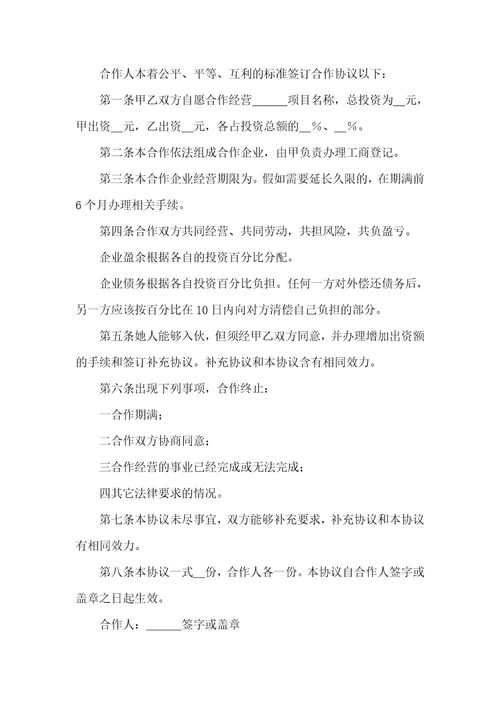 合作人本着公平、平等、互利的标准签订合作协议以下：

第一条甲乙双方自愿合作经营______项目名称，总投资为__元，甲出资__元，乙出资__元，各占投资总额的__%、__%。

第二条本合作依法组成合作企业，由甲负责办理工商登记。

第三条本合作企业经营期限为。假如需要延长久限的，在期满前6个月办理相关手续。

第四条合作双方共同经营、共同劳动，共担风险，共负盈亏。

企业盈余根据各自的投资百分比分配。

企业债务根据各自投资百分比负担。任何一方对外偿还债务后，另一方应该按百分比在10日内向对方清偿自己负担的部分。

第五条她人能够入伙，但须经甲乙双方同意，并办理增加出资额的手续和签订补充协议。补充协议和本协议含有相同效力。

第六条出现下列事项，合作终止：

一合作期满；

二合作双方协商同意；

三合作经营的事业已经完成或无法完成；

四其它法律要求的情况。

第七条本协议未尽事宜，双方能够补充要求，补充协议和本协议有相同效力。

第八条本协议一式__份，合作人各一份。本协议自合作人签字或盖章之日起生效。

合作人：______签字或盖章